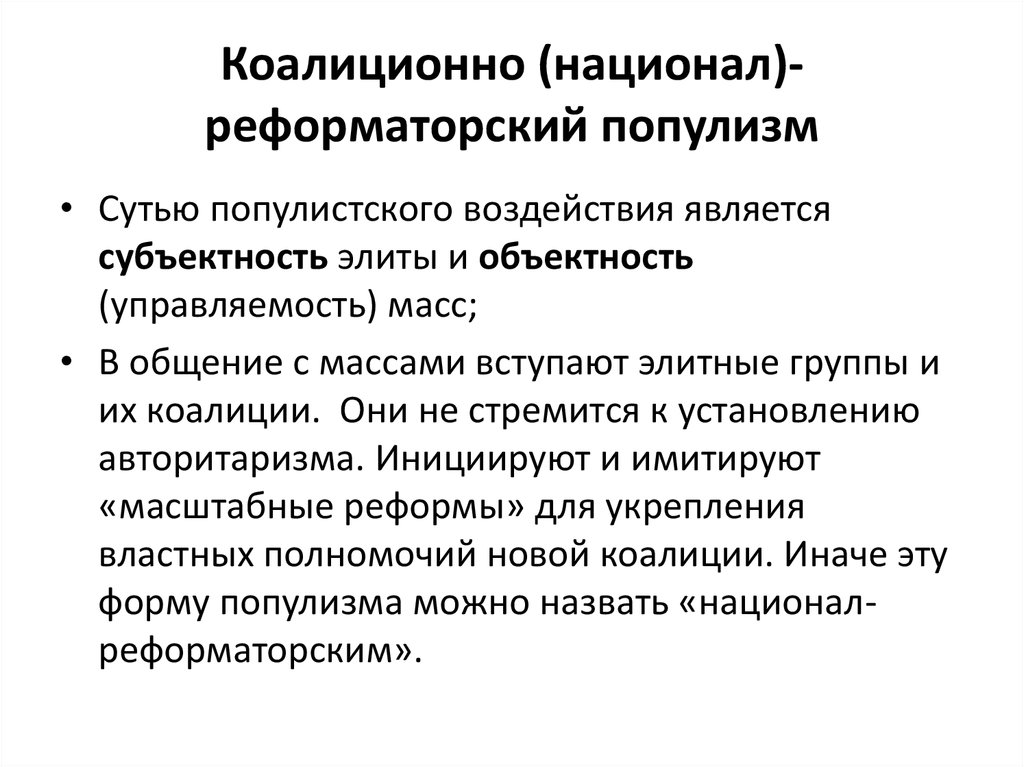 Коалиционно (национал)-реформаторский популизм

• Сутью популистского воздействия является субъектность элиты и объектность (управляемость) масс;

• В общение с массами вступают элитные группы и их коалиции. Они не стремится к установлению авторитаризма. Инициируют и имитируют «масштабные реформы» для укрепления властных полномочий новой коалиции. Иначе эту форму популизма можно назвать «национал-реформаторским».